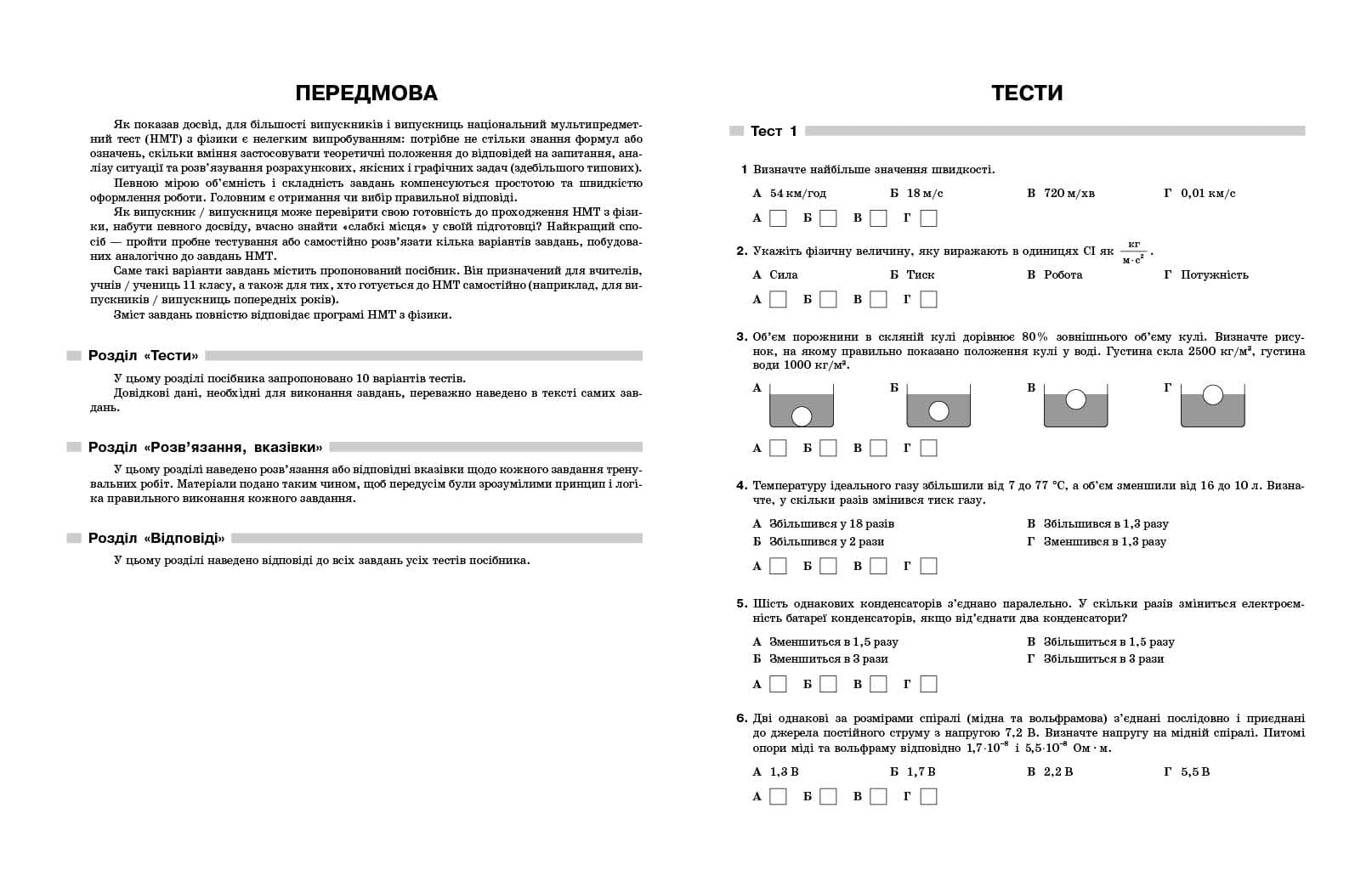 ПЕРЕДМОВА

Як показав досвід, для більшості випускників і випускниць національний мультипредметний тест (НМТ) з фізики є нелегким випробуванням: потрібне не стільки знання формул або означень, скільки вміння застосовувати теоретичні положення до відповідей на запитання, аналізу ситуації та розв'язування розрахункових, якісних і графічних задач (здебільшого типових).

Певною мірою об'ємність і складність завдань компенсуються простотою та швидкістю оформлення роботи. Головним є отримання чи вибір правильної відповіді.

Як випускник / випускниця може перевірити свою готовність до проходження НМТ з фізики, набути певного досвіду, вчасно знайти «слабкі місця» у своїй підготовці? Найкращий спосіб — пройти пробне тестування або самостійно розв'язати кілька варіантів завдань, побудованих аналогічно до завдань НМТ.

Саме такі варіанти завдань містить пропонований посібник. Він призначений для вчителів, учнів / учениць 11 класу, а також для тих, хто готується до НМТ самостійно (наприклад, для випускників / випускниць попередніх років).

Зміст завдань повністю відповідає програмі НМТ з фізики.

Розділ «Тести»

У цьому розділі посібника запропоновано 10 варіантів тестів.

Довідкові дані, необхідні для виконання завдань, переважно наведено в тексті самих завдань.

Розділ «Розв'язання, вказівки»

У цьому розділі наведено розв'язання або відповідні вказівки щодо кожного завдання тренувальних робіт. Матеріали подано таким чином, щоб передусім були зрозумілими принцип і логіка правильного виконання кожного завдання.

Розділ «Відповіді»

У цьому розділі наведено відповіді до всіх завдань усіх тестів посібника.

ТЕСТИ

Тест 1

1 Визначте найбільше значення швидкості.

А 54 км/год Б 18 м/с В 720 м/хв Г 0,01 км/с

А Б В Г

2. Укажіть фізичну величину, яку виражають в одиницях СІ як $\frac{кг}{м \cdot с^2}$.

А Сила Б Тиск В Робота Г Потужність

А Б В Г

3. Об'єм порожнини в скляній кулі дорівнює 80% зовнішнього об'єму кулі. Визначте рисунок, на якому правильно показано положення кулі у воді. Густина скла 2500 кг/м³, густина води 1000 кг/м³.

А Б В Г

А Б В Г

4. Температуру ідеального газу збільшили від 7 до 77 °С, а об'єм зменшили від 16 до 10 л. Визначте, у скільки разів змінився тиск газу.

А Збільшився у 18 разів
Б Збільшився у 2 рази
В Збільшився в 1,3 разу
Г Зменшився в 1,3 разу

А Б В Г

5. Шість однакових конденсаторів з'єднано паралельно. У скільки разів зміниться електроємність батареї конденсаторів, якщо від'єднати два конденсатори?

А Зменшиться в 1,5 разу
Б Зменшиться в 3 рази
В Збільшиться в 1,5 разу
Г Збільшиться в 3 рази

А Б В Г

6. Дві однакові за розмірами спіралі (мідна та вольфрамова) з'єднані послідовно і приєднані до джерела постійного струму з напругою 7,2 В. Визначте напругу на мідній спіралі. Питомі опори міді та вольфраму відповідно $1{,}7 \cdot 10^{-8}$ і $5{,}5 \cdot 10^{-8}$ Ом · м.

А 1,3 В Б 1,7 В В 2,2 В Г 5,5 В

А Б В Г